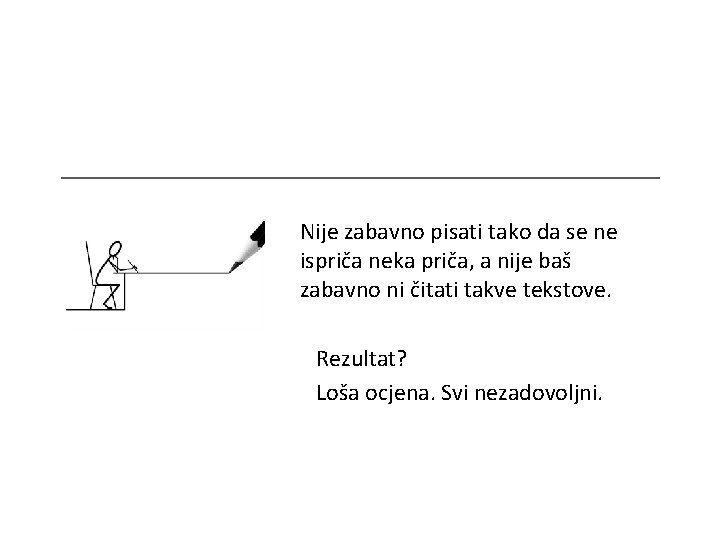 Nije zabavno pisati tako da se ne ispriča neka priča, a nije baš zabavno ni čitati takve tekstove.

Rezultat?

Loša ocjena. Svi nezadovoljni.